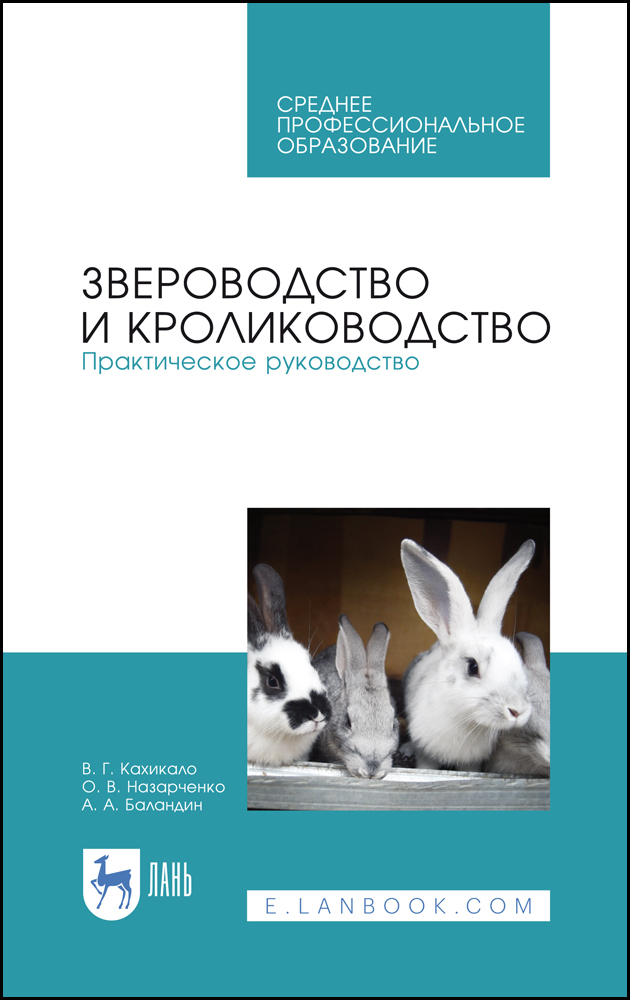 СРЕДНЕЕ
ПРОФЕССИОНАЛЬНОЕ
ОБРАЗОВАНИЕ

ЗВЕРОВОДСТВО
И КРОЛИКОВОДСТВО
Практическое руководство

В. Г. Кахикало
О. В. Назарченко
А. А. Баландин

ЛАНЬ

E.LANBOOK.COM